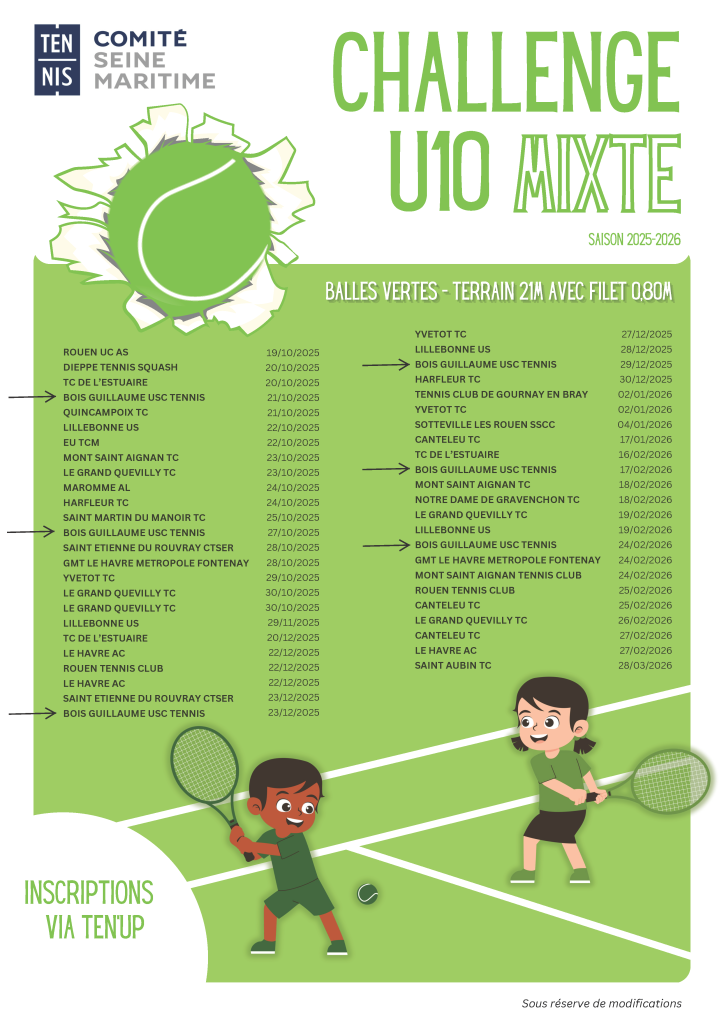 TEN NIS COMITÉ SEINE MARITIME

CHALLENGE U10 MIXTE

SAISON 2025-2026

BALLES VERTES - TERRAIN 21M AVEC FILET 0,80M

| | |
|---|---|
| ROUEN UC AS | 19/10/2025 |
| DIEPPE TENNIS SQUASH | 20/10/2025 |
| TC DE L'ESTUAIRE | 20/10/2025 |
| BOIS GUILLAUME USC TENNIS | 21/10/2025 |
| QUINCAMPOIX TC | 21/10/2025 |
| LILLEBONNE US | 22/10/2025 |
| EU TCM | 22/10/2025 |
| MONT SAINT AIGNAN TC | 23/10/2025 |
| LE GRAND QUEVILLY TC | 23/10/2025 |
| MAROMME AL | 24/10/2025 |
| HARFLEUR TC | 24/10/2025 |
| SAINT MARTIN DU MANOIR TC | 25/10/2025 |
| BOIS GUILLAUME USC TENNIS | 27/10/2025 |
| SAINT ETIENNE DU ROUVRAY CTSER | 28/10/2025 |
| GMT LE HAVRE METROPOLE FONTENAY | 28/10/2025 |
| YVETOT TC | 29/10/2025 |
| LE GRAND QUEVILLY TC | 30/10/2025 |
| LE GRAND QUEVILLY TC | 30/10/2025 |
| LILLEBONNE US | 29/11/2025 |
| TC DE L'ESTUAIRE | 20/12/2025 |
| LE HAVRE AC | 22/12/2025 |
| ROUEN TENNIS CLUB | 22/12/2025 |
| LE HAVRE AC | 22/12/2025 |
| SAINT ETIENNE DU ROUVRAY CTSER | 23/12/2025 |
| BOIS GUILLAUME USC TENNIS | 23/12/2025 |

| | |
|---|---|
| YVETOT TC | 27/12/2025 |
| LILLEBONNE US | 28/12/2025 |
| BOIS GUILLAUME USC TENNIS | 29/12/2025 |
| HARFLEUR TC | 30/12/2025 |
| TENNIS CLUB DE GOURNAY EN BRAY | 02/01/2026 |
| YVETOT TC | 02/01/2026 |
| SOTTEVILLE LES ROUEN SSCC | 04/01/2026 |
| CANTELEU TC | 17/01/2026 |
| TC DE L'ESTUAIRE | 16/02/2026 |
| BOIS GUILLAUME USC TENNIS | 17/02/2026 |
| MONT SAINT AIGNAN TC | 18/02/2026 |
| NOTRE DAME DE GRAVENCHON TC | 18/02/2026 |
| LE GRAND QUEVILLY TC | 19/02/2026 |
| LILLEBONNE US | 19/02/2026 |
| BOIS GUILLAUME USC TENNIS | 24/02/2026 |
| GMT LE HAVRE METROPOLE FONTENAY | 24/02/2026 |
| MONT SAINT AIGNAN TENNIS CLUB | 24/02/2026 |
| ROUEN TENNIS CLUB | 25/02/2026 |
| CANTELEU TC | 25/02/2026 |
| LE GRAND QUEVILLY TC | 26/02/2026 |
| CANTELEU TC | 27/02/2026 |
| LE HAVRE AC | 27/02/2026 |
| SAINT AUBIN TC | 28/03/2026 |

INSCRIPTIONS VIA TEN'UP

Sous réserve de modifications